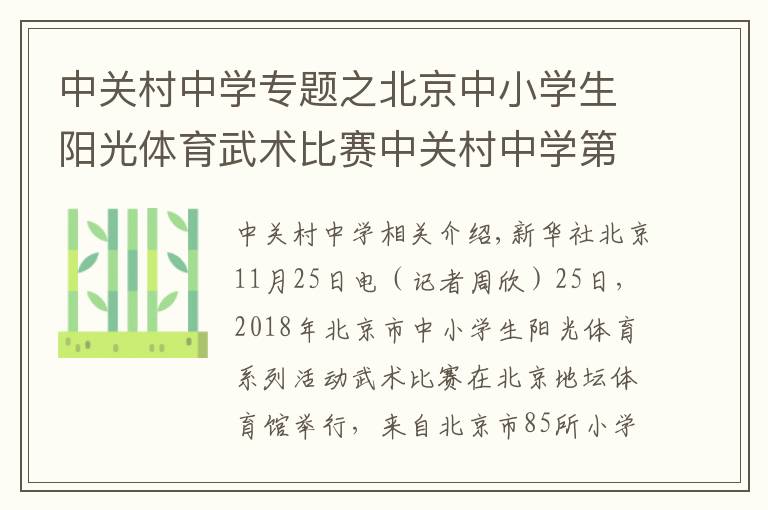 中关村中学专题之北京中小学生阳光体育武术比赛中关村中学第

中关村中学相关介绍，新华社北京11月25日电（记者周欣）25日，2018年北京市中小学生阳光体育系列活动武术比赛在北京地坛体育馆举行，来自北京市85所小学